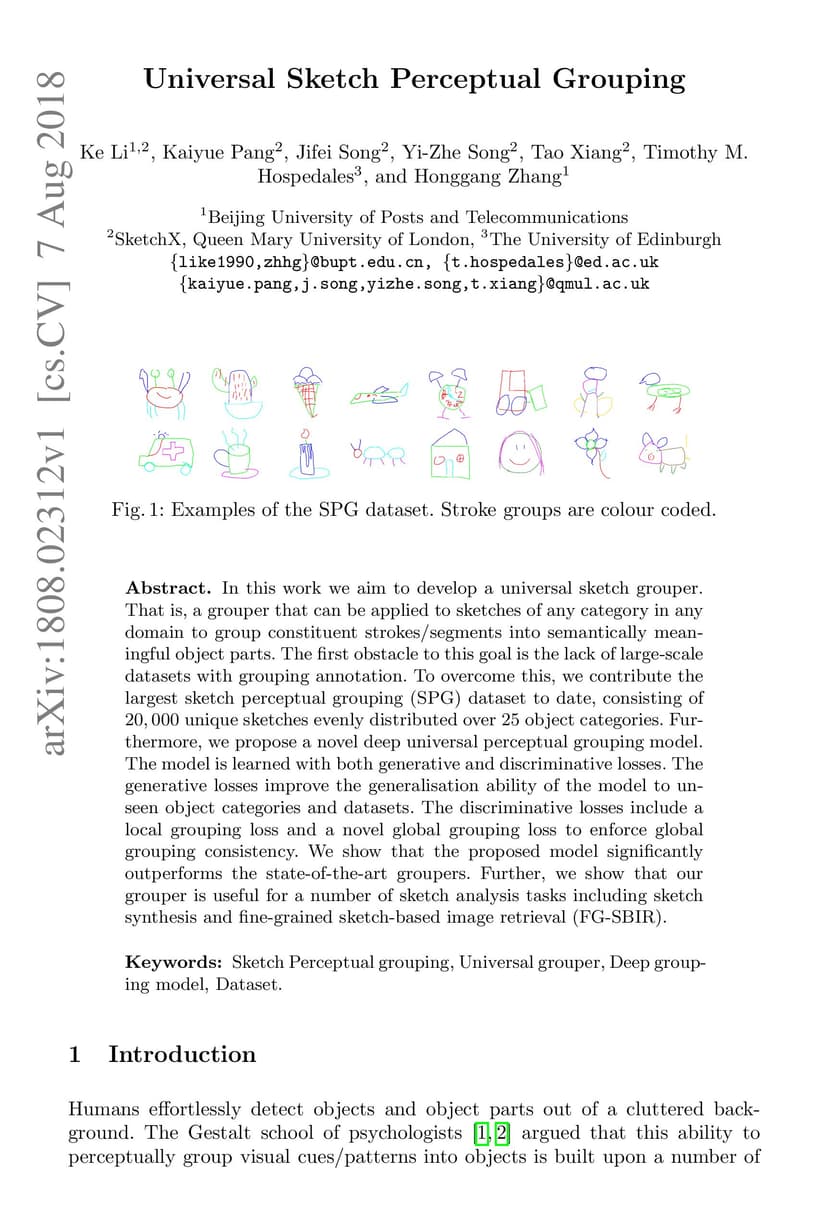 arXiv:1808.02312v1 [cs.CV] 7 Aug 2018

Universal Sketch Perceptual Grouping

Ke Li$^{1,2}$, Kaiyue Pang$^{2}$, Jifei Song$^{2}$, Yi-Zhe Song$^{2}$, Tao Xiang$^{2}$, Timothy M. Hospedales$^{3}$, and Honggang Zhang$^{1}$

$^{1}$Beijing University of Posts and Telecommunications
$^{2}$SketchX, Queen Mary University of London, $^{3}$The University of Edinburgh
{like1990,zhhg}@bupt.edu.cn, {t.hospedales}@ed.ac.uk
{kaiyue.pang,j.song,yizhe.song,t.xiang}@qmul.ac.uk

Fig. 1: Examples of the SPG dataset. Stroke groups are colour coded.

Abstract. In this work we aim to develop a universal sketch grouper. That is, a grouper that can be applied to sketches of any category in any domain to group constituent strokes/segments into semantically meaningful object parts. The first obstacle to this goal is the lack of large-scale datasets with grouping annotation. To overcome this, we contribute the largest sketch perceptual grouping (SPG) dataset to date, consisting of 20,000 unique sketches evenly distributed over 25 object categories. Furthermore, we propose a novel deep universal perceptual grouping model. The model is learned with both generative and discriminative losses. The generative losses improve the generalisation ability of the model to unseen object categories and datasets. The discriminative losses include a local grouping loss and a novel global grouping loss to enforce global grouping consistency. We show that the proposed model significantly outperforms the state-of-the-art groupers. Further, we show that our grouper is useful for a number of sketch analysis tasks including sketch synthesis and fine-grained sketch-based image retrieval (FG-SBIR).

Keywords: Sketch Perceptual grouping, Universal grouper, Deep grouping model, Dataset.

1 Introduction

Humans effortlessly detect objects and object parts out of a cluttered background. The Gestalt school of psychologists [1, 2] argued that this ability to perceptually group visual cues/patterns into objects is built upon a number of